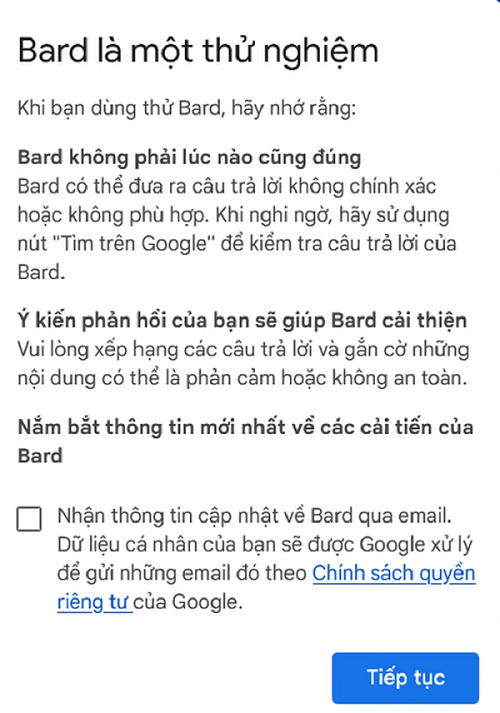 Bard là một thử nghiệm

Khi bạn dùng thử Bard, hãy nhớ rằng:

Bard không phải lúc nào cũng đúng
Bard có thể đưa ra câu trả lời không chính xác hoặc không phù hợp. Khi nghi ngờ, hãy sử dụng nút "Tìm trên Google" để kiểm tra câu trả lời của Bard.

Ý kiến phản hồi của bạn sẽ giúp Bard cải thiện
Vui lòng xếp hạng các câu trả lời và gắn cờ những nội dung có thể là phản cảm hoặc không an toàn.

Nắm bắt thông tin mới nhất về các cải tiến của Bard

Nhận thông tin cập nhật về Bard qua email. Dữ liệu cá nhân của bạn sẽ được Google xử lý để gửi những email đó theo Chính sách quyền riêng tư của Google.

Tiếp tục